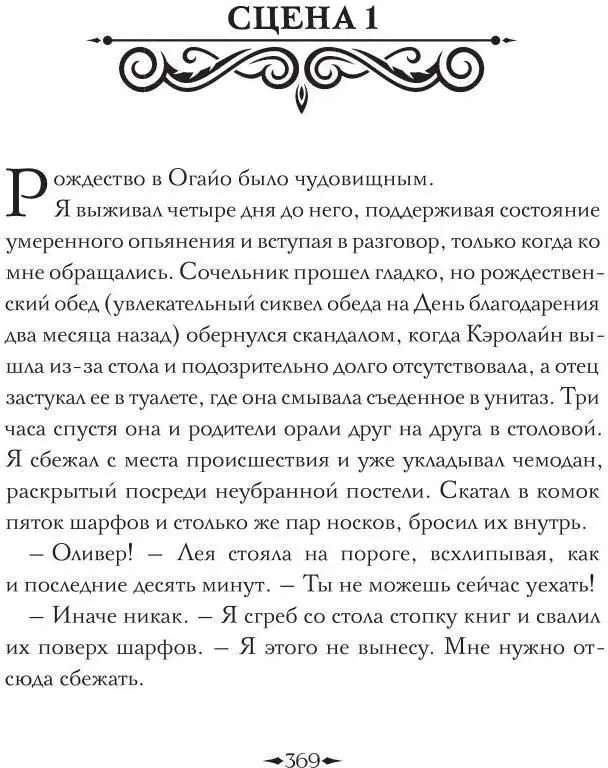 СЦЕНА 1

Рождество в Огайо было чудовищным.

Я выживал четыре дня до него, поддерживая состояние умеренного опьянения и вступая в разговор, только когда ко мне обращались. Сочельник прошел гладко, но рождественский обед (увлекательный сиквел обеда на День благодарения два месяца назад) обернулся скандалом, когда Кэролайн вышла из-за стола и подозрительно долго отсутствовала, а отец застукал ее в туалете, где она смывала съеденное в унитаз. Три часа спустя она и родители орали друг на друга в столовой. Я сбежал с места происшествия и уже укладывал чемодан, раскрытый посреди неубранной постели. Скатал в комок пяток шарфов и столько же пар носков, бросил их внутрь.

– Оливер! – Лея стояла на пороге, всхлипывая, как и последние десять минут. – Ты не можешь сейчас уехать!

– Иначе никак. – Я сгреб со стола стопку книг и свалил их поверх шарфов. – Я этого не вынесу. Мне нужно отсюда сбежать.

369